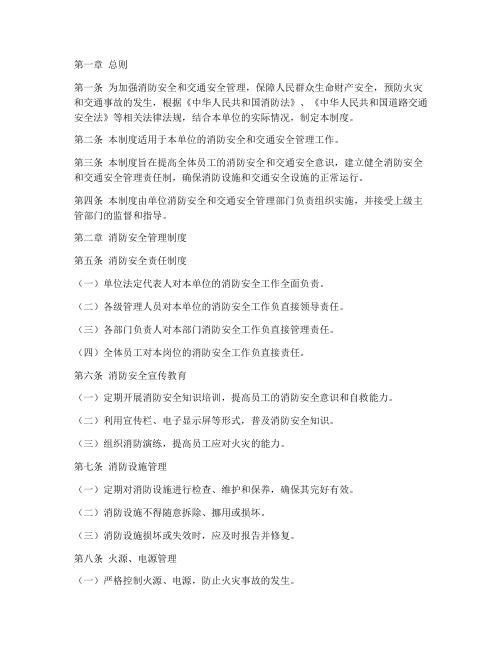 第一章 总则

第一条 为加强消防安全和交通安全管理，保障人民群众生命财产安全，预防火灾和交通事故的发生，根据《中华人民共和国消防法》、《中华人民共和国道路交通安全法》等相关法律法规，结合本单位的实际情况，制定本制度。

第二条 本制度适用于本单位的消防安全和交通安全管理工作。

第三条 本制度旨在提高全体员工的消防安全和交通安全意识，建立健全消防安全和交通安全管理责任制，确保消防设施和交通安全设施的正常运行。

第四条 本制度由单位消防安全和交通安全管理部门负责组织实施，并接受上级主管部门的监督和指导。

第二章 消防安全管理制度

第五条 消防安全责任制度

（一）单位法定代表人对本单位的消防安全工作全面负责。

（二）各级管理人员对本单位的消防安全工作负直接领导责任。

（三）各部门负责人对本部门消防安全工作负直接管理责任。

（四）全体员工对本岗位的消防安全工作负直接责任。

第六条 消防安全宣传教育

（一）定期开展消防安全知识培训，提高员工的消防安全意识和自救能力。

（二）利用宣传栏、电子显示屏等形式，普及消防安全知识。

（三）组织消防演练，提高员工应对火灾的能力。

第七条 消防设施管理

（一）定期对消防设施进行检查、维护和保养，确保其完好有效。

（二）消防设施不得随意拆除、挪用或损坏。

（三）消防设施损坏或失效时，应及时报告并修复。

第八条 火源、电源管理

（一）严格控制火源、电源，防止火灾事故的发生。